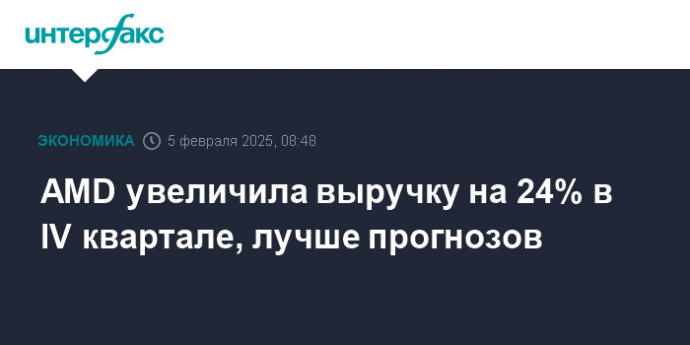 интерфакс

ЭКОНОМИКА 5 февраля 2025, 08:48

AMD увеличила выручку на 24% в IV квартале, лучше прогнозов